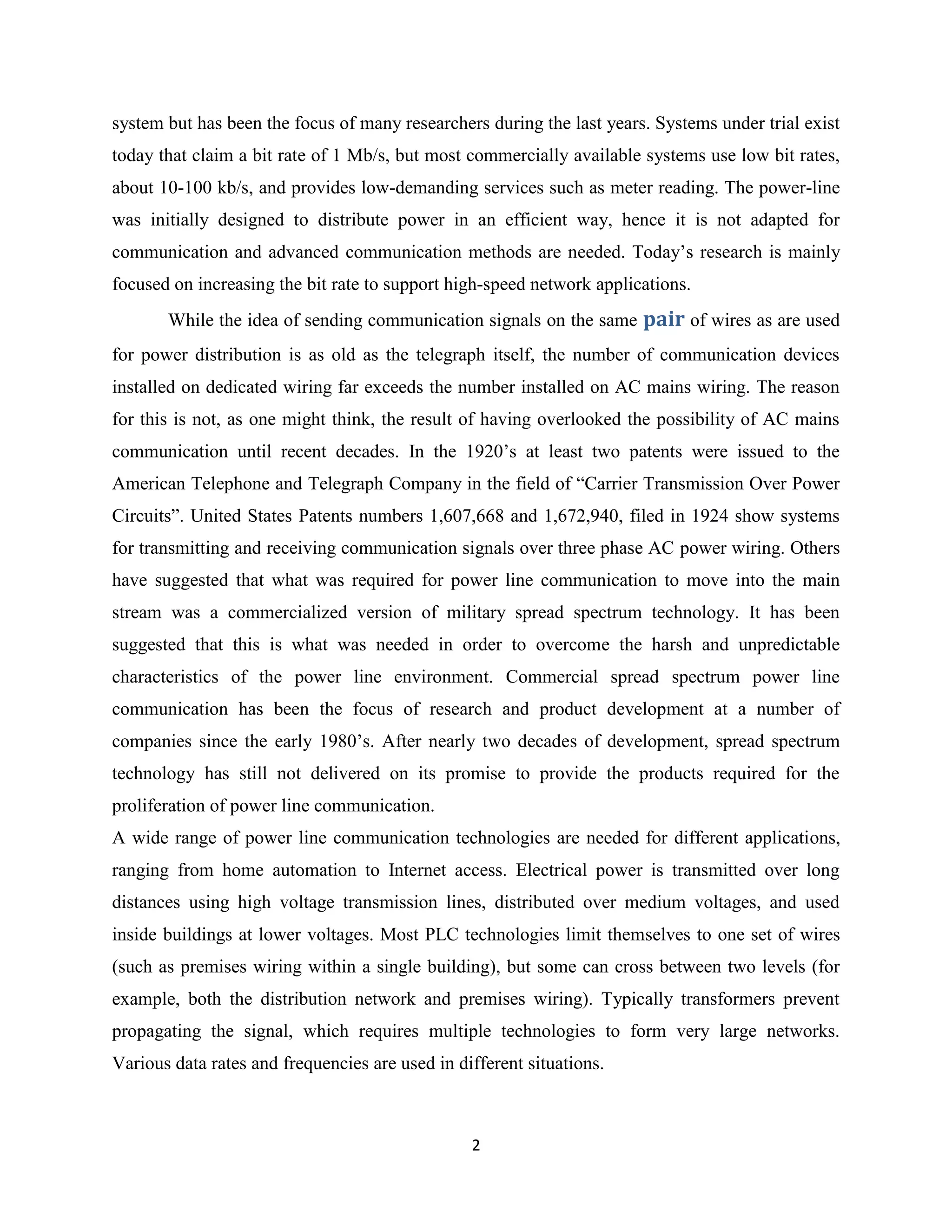 system but has been the focus of many researchers during the last years. Systems under trial exist today that claim a bit rate of 1 Mb/s, but most commercially available systems use low bit rates, about 10-100 kb/s, and provides low-demanding services such as meter reading. The power-line was initially designed to distribute power in an efficient way, hence it is not adapted for communication and advanced communication methods are needed. Today's research is mainly focused on increasing the bit rate to support high-speed network applications.

While the idea of sending communication signals on the same pair of wires as are used for power distribution is as old as the telegraph itself, the number of communication devices installed on dedicated wiring far exceeds the number installed on AC mains wiring. The reason for this is not, as one might think, the result of having overlooked the possibility of AC mains communication until recent decades. In the 1920's at least two patents were issued to the American Telephone and Telegraph Company in the field of "Carrier Transmission Over Power Circuits". United States Patents numbers 1,607,668 and 1,672,940, filed in 1924 show systems for transmitting and receiving communication signals over three phase AC power wiring. Others have suggested that what was required for power line communication to move into the main stream was a commercialized version of military spread spectrum technology. It has been suggested that this is what was needed in order to overcome the harsh and unpredictable characteristics of the power line environment. Commercial spread spectrum power line communication has been the focus of research and product development at a number of companies since the early 1980's. After nearly two decades of development, spread spectrum technology has still not delivered on its promise to provide the products required for the proliferation of power line communication.
A wide range of power line communication technologies are needed for different applications, ranging from home automation to Internet access. Electrical power is transmitted over long distances using high voltage transmission lines, distributed over medium voltages, and used inside buildings at lower voltages. Most PLC technologies limit themselves to one set of wires (such as premises wiring within a single building), but some can cross between two levels (for example, both the distribution network and premises wiring). Typically transformers prevent propagating the signal, which requires multiple technologies to form very large networks. Various data rates and frequencies are used in different situations.

2